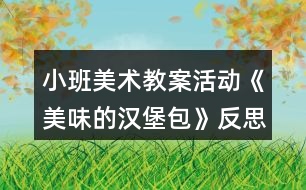 小班美术教案活动《美味的汉堡包》反思